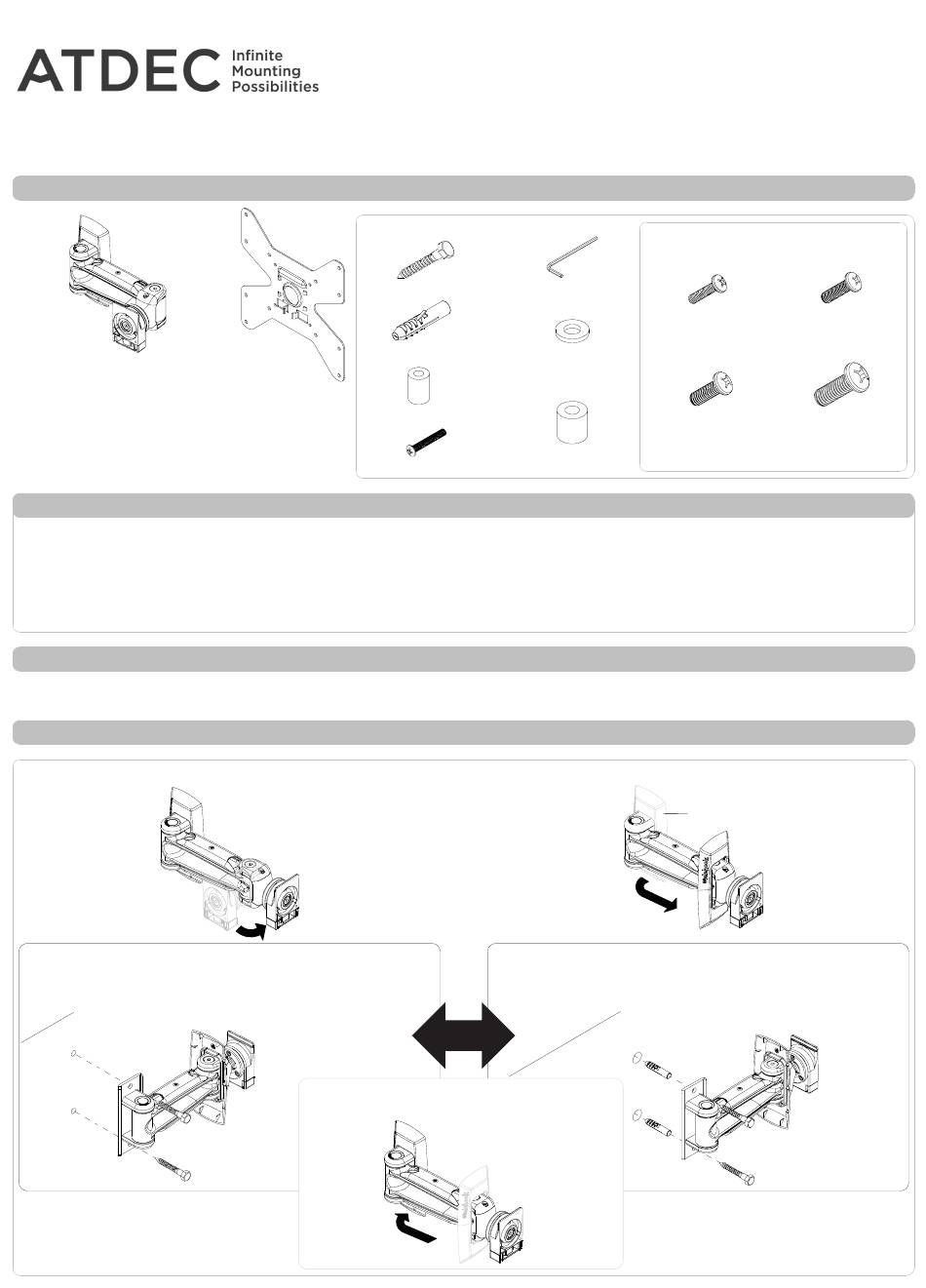 ATDEC Infinite Mounting Possibilities